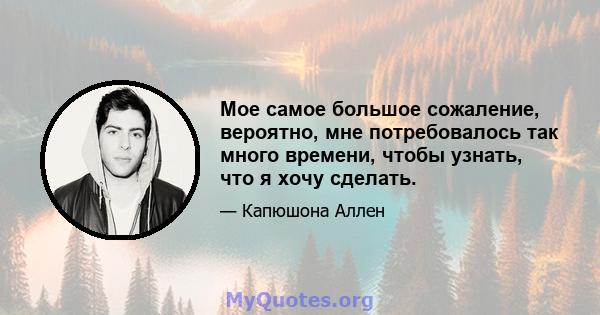 Мое самое большое сожаление, вероятно, мне потребовалось так много времени, чтобы узнать, что я хочу сделать.

— Капюшона Аллен

MyQuotes.org